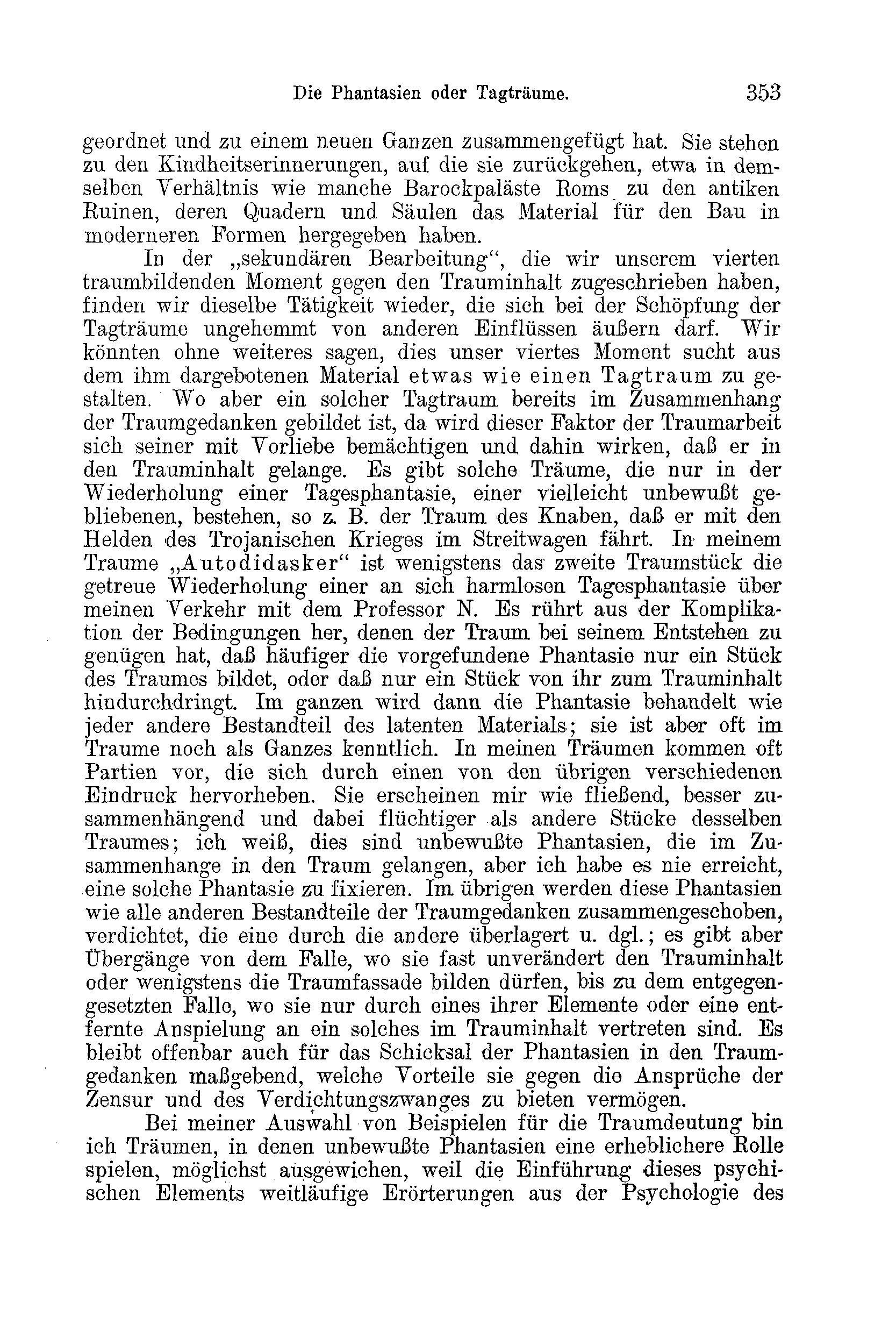 Die Phantasien oder Tagträume. 353

geordnet und zu einem neuen Ganzen zusammengefügt hat. Sie stehen zu den Kindheitserinnerungen, auf die sie zurückgehen, etwa in demselben Verhältnis wie manche Barockpaläste Roms zu den antiken Ruinen, deren Quadern und Säulen das Material für den Bau in moderneren Formen hergegeben haben.

In der „sekundären Bearbeitung“, die wir unserem vierten traumbildenden Moment gegen den Trauminhalt zugeschrieben haben, finden wir dieselbe Tätigkeit wieder, die sich bei der Schöpfung der Tagträume ungehemmt von anderen Einflüssen äußern darf. Wir könnten ohne weiteres sagen, dies unser viertes Moment sucht aus dem ihm dargebotenen Material etwas wie einen Tagtraum zu gestalten. Wo aber ein solcher Tagtraum bereits im Zusammenhang der Traumgedanken gebildet ist, da wird dieser Faktor der Traumarbeit sich seiner mit Vorliebe bemächtigen und dahin wirken, daß er in den Trauminhalt gelange. Es gibt solche Träume, die nur in der Wiederholung einer Tagesphantasie, einer vielleicht unbewußt gebliebenen, bestehen, so z. B. der Traum des Knaben, daß er mit den Helden des Trojanischen Krieges im Streitwagen fährt. In meinem Traume „Autodidasker“ ist wenigstens das zweite Traumstück die getreue Wiederholung einer an sich harmlosen Tagesphantasie über meinen Verkehr mit dem Professor N. Es rührt aus der Komplikation der Bedingungen her, denen der Traum bei seinem Entstehen zu genügen hat, daß häufiger die vorgefundene Phantasie nur ein Stück des Traumes bildet, oder daß nur ein Stück von ihr zum Trauminhalt hindurchdringt. Im ganzen wird dann die Phantasie behandelt wie jeder andere Bestandteil des latenten Materials; sie ist aber oft im Traume noch als Ganzes kenntlich. In meinen Träumen kommen oft Partien vor, die sich durch einen von den übrigen verschiedenen Eindruck hervorheben. Sie erscheinen mir wie fließend, besser zusammenhängend und dabei flüchtiger als andere Stücke desselben Traumes; ich weiß, dies sind unbewußte Phantasien, die im Zusammenhange in den Traum gelangen, aber ich habe es nie erreicht, eine solche Phantasie zu fixieren. Im übrigen werden diese Phantasien wie alle anderen Bestandteile der Traumgedanken zusammengeschoben, verdichtet, die eine durch die andere überlagert u. dgl.; es gibt aber Übergänge von dem Falle, wo sie fast unverändert den Trauminhalt oder wenigstens die Traumfassade bilden dürfen, bis zu dem entgegengesetzten Falle, wo sie nur durch eines ihrer Elemente oder eine entfernte Anspielung an ein solches im Trauminhalt vertreten sind. Es bleibt offenbar auch für das Schicksal der Phantasien in den Traumgedanken maßgebend, welche Vorteile sie gegen die Ansprüche der Zensur und des Verdichtungszwanges zu bieten vermögen.

Bei meiner Auswahl von Beispielen für die Traumdeutung bin ich Träumen, in denen unbewußte Phantasien eine erheblichere Rolle spielen, möglichst ausgewichen, weil die Einführung dieses psychischen Elements weitläufige Erörterungen aus der Psychologie des